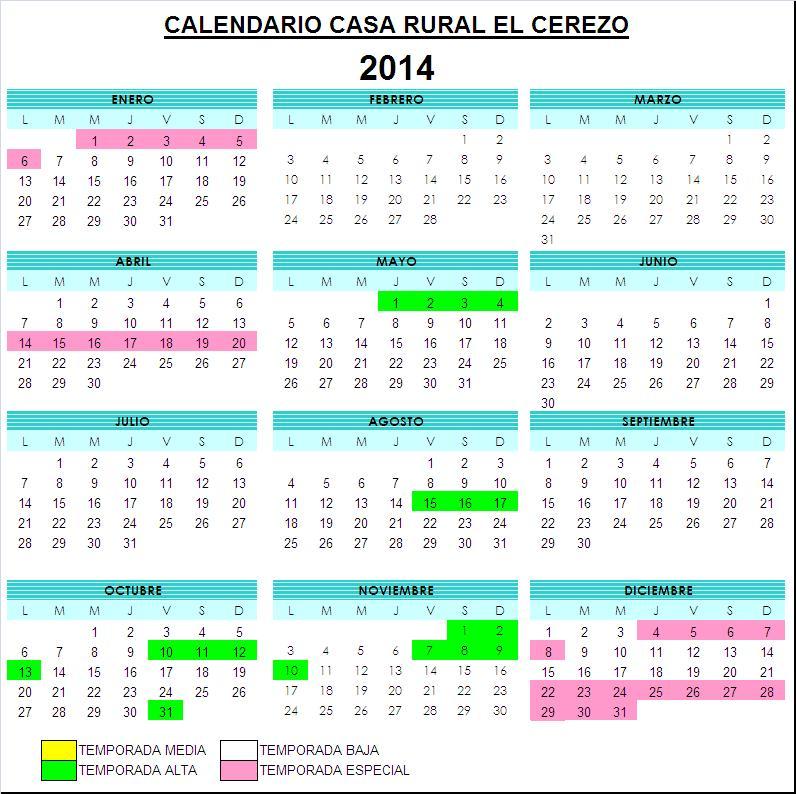 CALENDARIO CASA RURAL EL CEREZO

2014

ENERO

| L | M | M | J | V | S | D |
|---|---|---|---|---|---|---|
|  |  | 1 | 2 | 3 | 4 | 5 |
| 6 | 7 | 8 | 9 | 10 | 11 | 12 |
| 13 | 14 | 15 | 16 | 17 | 18 | 19 |
| 20 | 21 | 22 | 23 | 24 | 25 | 26 |
| 27 | 28 | 29 | 30 | 31 |  |  |

FEBRERO

| L | M | M | J | V | S | D |
|---|---|---|---|---|---|---|
|  |  |  |  |  | 1 | 2 |
| 3 | 4 | 5 | 6 | 7 | 8 | 9 |
| 10 | 11 | 12 | 13 | 14 | 15 | 16 |
| 17 | 18 | 19 | 20 | 21 | 22 | 23 |
| 24 | 25 | 26 | 27 | 28 |  |  |

MARZO

| L | M | M | J | V | S | D |
|---|---|---|---|---|---|---|
|  |  |  |  |  | 1 | 2 |
| 3 | 4 | 5 | 6 | 7 | 8 | 9 |
| 10 | 11 | 12 | 13 | 14 | 15 | 16 |
| 17 | 18 | 19 | 20 | 21 | 22 | 23 |
| 24 | 25 | 26 | 27 | 28 | 29 | 30 |
| 31 |  |  |  |  |  |  |

ABRIL

| L | M | M | J | V | S | D |
|---|---|---|---|---|---|---|
|  | 1 | 2 | 3 | 4 | 5 | 6 |
| 7 | 8 | 9 | 10 | 11 | 12 | 13 |
| 14 | 15 | 16 | 17 | 18 | 19 | 20 |
| 21 | 22 | 23 | 24 | 25 | 26 | 27 |
| 28 | 29 | 30 |  |  |  |  |

MAYO

| L | M | M | J | V | S | D |
|---|---|---|---|---|---|---|
|  |  |  | 1 | 2 | 3 | 4 |
| 5 | 6 | 7 | 8 | 9 | 10 | 11 |
| 12 | 13 | 14 | 15 | 16 | 17 | 18 |
| 19 | 20 | 21 | 22 | 23 | 24 | 25 |
| 26 | 27 | 28 | 29 | 30 | 31 |  |

JUNIO

| L | M | M | J | V | S | D |
|---|---|---|---|---|---|---|
|  |  |  |  |  |  | 1 |
| 2 | 3 | 4 | 5 | 6 | 7 | 8 |
| 9 | 10 | 11 | 12 | 13 | 14 | 15 |
| 16 | 17 | 18 | 19 | 20 | 21 | 22 |
| 23 | 24 | 25 | 26 | 27 | 28 | 29 |
| 30 |  |  |  |  |  |  |

JULIO

| L | M | M | J | V | S | D |
|---|---|---|---|---|---|---|
|  | 1 | 2 | 3 | 4 | 5 | 6 |
| 7 | 8 | 9 | 10 | 11 | 12 | 13 |
| 14 | 15 | 16 | 17 | 18 | 19 | 20 |
| 21 | 22 | 23 | 24 | 25 | 26 | 27 |
| 28 | 29 | 30 | 31 |  |  |  |

AGOSTO

| L | M | M | J | V | S | D |
|---|---|---|---|---|---|---|
|  |  |  |  | 1 | 2 | 3 |
| 4 | 5 | 6 | 7 | 8 | 9 | 10 |
| 11 | 12 | 13 | 14 | 15 | 16 | 17 |
| 18 | 19 | 20 | 21 | 22 | 23 | 24 |
| 25 | 26 | 27 | 28 | 29 | 30 | 31 |

SEPTIEMBRE

| L | M | M | J | V | S | D |
|---|---|---|---|---|---|---|
| 1 | 2 | 3 | 4 | 5 | 6 | 7 |
| 8 | 9 | 10 | 11 | 12 | 13 | 14 |
| 15 | 16 | 17 | 18 | 19 | 20 | 21 |
| 22 | 23 | 24 | 25 | 26 | 27 | 28 |
| 29 | 30 |  |  |  |  |  |

OCTUBRE

| L | M | M | J | V | S | D |
|---|---|---|---|---|---|---|
|  |  | 1 | 2 | 3 | 4 | 5 |
| 6 | 7 | 8 | 9 | 10 | 11 | 12 |
| 13 | 14 | 15 | 16 | 17 | 18 | 19 |
| 20 | 21 | 22 | 23 | 24 | 25 | 26 |
| 27 | 28 | 29 | 30 | 31 |  |  |

NOVIEMBRE

| L | M | M | J | V | S | D |
|---|---|---|---|---|---|---|
|  |  |  |  |  | 1 | 2 |
| 3 | 4 | 5 | 6 | 7 | 8 | 9 |
| 10 | 11 | 12 | 13 | 14 | 15 | 16 |
| 17 | 18 | 19 | 20 | 21 | 22 | 23 |
| 24 | 25 | 26 | 27 | 28 | 29 | 30 |

DICIEMBRE

| L | M | M | J | V | S | D |
|---|---|---|---|---|---|---|
| 1 | 2 | 3 | 4 | 5 | 6 | 7 |
| 8 | 9 | 10 | 11 | 12 | 13 | 14 |
| 15 | 16 | 17 | 18 | 19 | 20 | 21 |
| 22 | 23 | 24 | 25 | 26 | 27 | 28 |
| 29 | 30 | 31 |  |  |  |  |

TEMPORADA MEDIA
TEMPORADA ALTA
TEMPORADA BAJA
TEMPORADA ESPECIAL